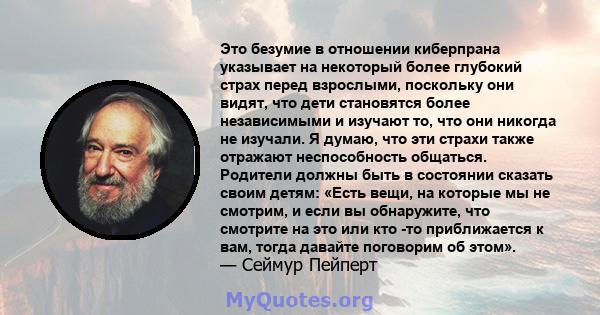 Это безумие в отношении киберпрана указывает на некоторый более глубокий страх перед взрослыми, поскольку они видят, что дети становятся более независимыми и изучают то, что они никогда не изучали. Я думаю, что эти страхи также отражают неспособность общаться. Родители должны быть в состоянии сказать своим детям: «Есть вещи, на которые мы не смотрим, и если вы обнаружите, что смотрите на это или кто -то приближается к вам, тогда давайте поговорим об этом».
— Сеймур Пейперт

MyQuotes.org